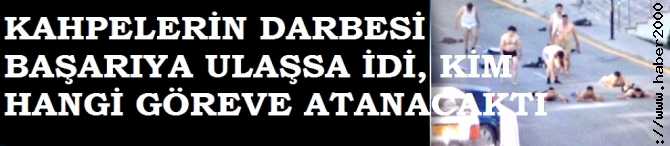 KAHPELERİN DARBESİ BAŞARIYA ULAŞSA İDİ, KİM HANGİ GÖREVE ATANACAKTI

://www.haber2000